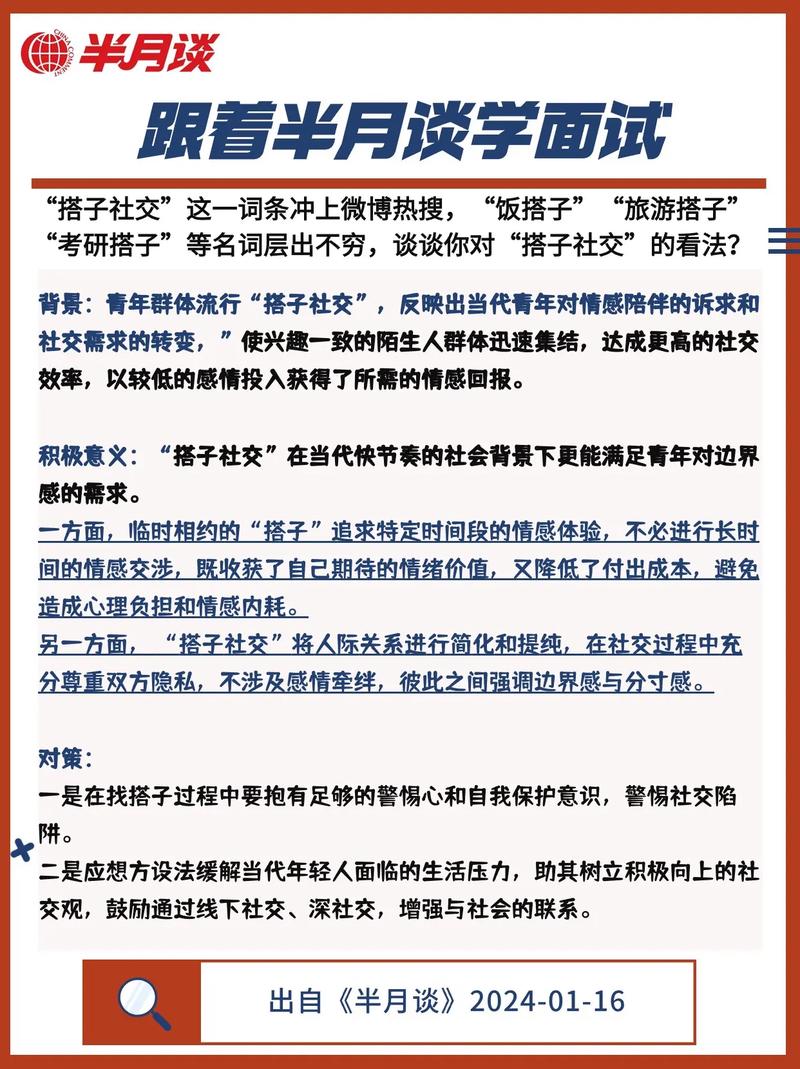 半月谈

跟着半月谈学面试

“搭子社交”这一词条冲上微博热搜，“饭搭子”“旅游搭子”“考研搭子”等名词层出不穷，谈谈你对“搭子社交”的看法？

背景：青年群体流行“搭子社交”，反映出当代青年对情感陪伴的诉求和社交需求的转变，”使兴趣一致的陌生人群体迅速集结，达成更高的社交效率，以较低的感情投入获得了所需的情感回报。

积极意义：“搭子社交”在当代快节奏的社会背景下更能满足青年对边界感的需求。
一方面，临时相约的“搭子”追求特定时间段的情感体验，不必进行长时间的情感交涉，既收获了自己期待的情绪价值，又降低了付出成本，避免造成心理负担和情感内耗。
另一方面，“搭子社交”将人际关系进行简化和提纯，在社交过程中充分尊重双方隐私，不涉及感情牵绊，彼此之间强调边界感与分寸感。

对策：
一是在找搭子过程中要抱有足够的警惕心和自我保护意识，警惕社交陷阱。
二是应想方设法缓解当代年轻人面临的生活压力，助其树立积极向上的社交观，鼓励通过线下社交、深社交，增强与社会的联系。

出自《半月谈》2024-01-16